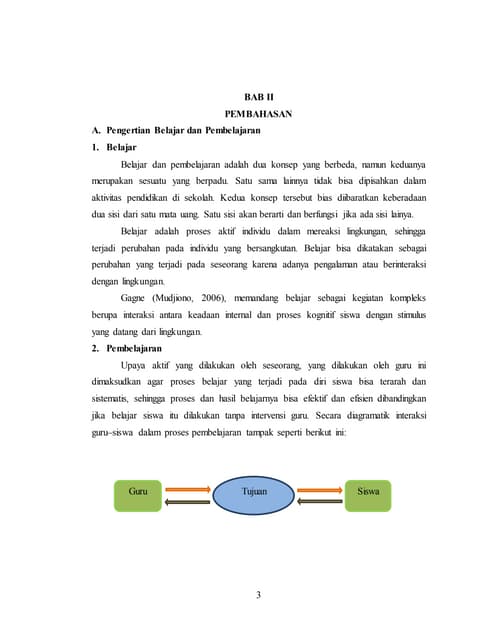 BAB II
PEMBAHASAN

A. Pengertian Belajar dan Pembelajaran

1. Belajar

Belajar dan pembelajaran adalah dua konsep yang berbeda, namun keduanya merupakan sesuatu yang berpadu. Satu sama lainnya tidak bisa dipisahkan dalam aktivitas pendidikan di sekolah. Kedua konsep tersebut bias diibaratkan keberadaan dua sisi dari satu mata uang. Satu sisi akan berarti dan berfungsi jika ada sisi lainya.

Belajar adalah proses aktif individu dalam mereaksi lingkungan, sehingga terjadi perubahan pada individu yang bersangkutan. Belajar bisa dikatakan sebagai perubahan yang terjadi pada seseorang karena adanya pengalaman atau berinteraksi dengan lingkungan.

Gagne (Mudjiono, 2006), memandang belajar sebagai kegiatan kompleks berupa interaksi antara keadaan internal dan proses kognitif siswa dengan stimulus yang datang dari lingkungan.

2. Pembelajaran

Upaya aktif yang dilakukan oleh seseorang, yang dilakukan oleh guru ini dimaksudkan agar proses belajar yang terjadi pada diri siswa bisa terarah dan sistematis, sehingga proses dan hasil belajarnya bisa efektif dan efisien dibandingkan jika belajar siswa itu dilakukan tanpa intervensi guru. Secara diagramatik interaksi guru-siswa dalam proses pembelajaran tampak seperti berikut ini:

Guru
Tujuan
Siswa

3